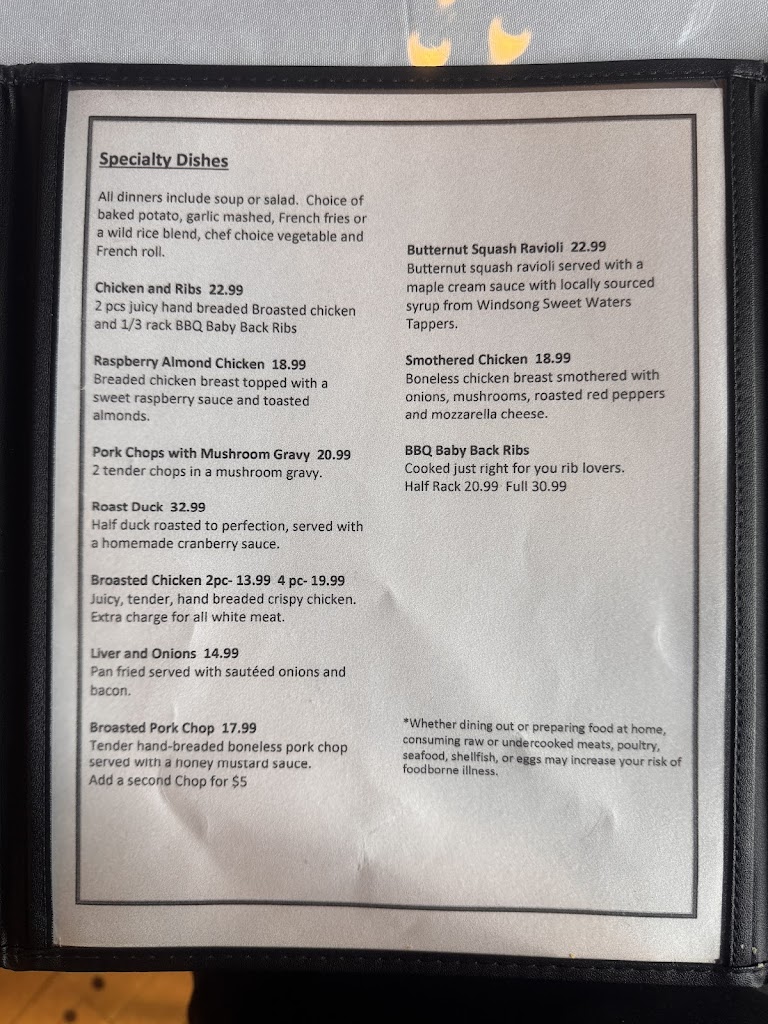 Specialty Dishes

All dinners include soup or salad. Choice of baked potato, garlic mashed, French fries or a wild rice blend, chef choice vegetable and French roll.

Chicken and Ribs 22.99
2 pcs juicy hand breaded Broasted chicken and 1/3 rack BBQ Baby Back Ribs

Raspberry Almond Chicken 18.99
Breaded chicken breast topped with a sweet raspberry sauce and toasted almonds.

Pork Chops with Mushroom Gravy 20.99
2 tender chops in a mushroom gravy.

Roast Duck 32.99
Half duck roasted to perfection, served with a homemade cranberry sauce.

Broasted Chicken 2pc- 13.99 4 pc- 19.99
Juicy, tender, hand breaded crispy chicken. Extra charge for all white meat.

Liver and Onions 14.99
Pan fried served with sautéed onions and bacon.

Broasted Pork Chop 17.99
Tender hand-breaded boneless pork chop served with a honey mustard sauce. Add a second Chop for $5

Butternut Squash Ravioli 22.99
Butternut squash ravioli served with a maple cream sauce with locally sourced syrup from Windsong Sweet Waters Tappers.

Smothered Chicken 18.99
Boneless chicken breast smothered with onions, mushrooms, roasted red peppers and mozzarella cheese.

BBQ Baby Back Ribs
Cooked just right for you rib lovers.
Half Rack 20.99 Full 30.99

*Whether dining out or preparing food at home, consuming raw or undercooked meats, poultry, seafood, shellfish, or eggs may increase your risk of foodborne illness.